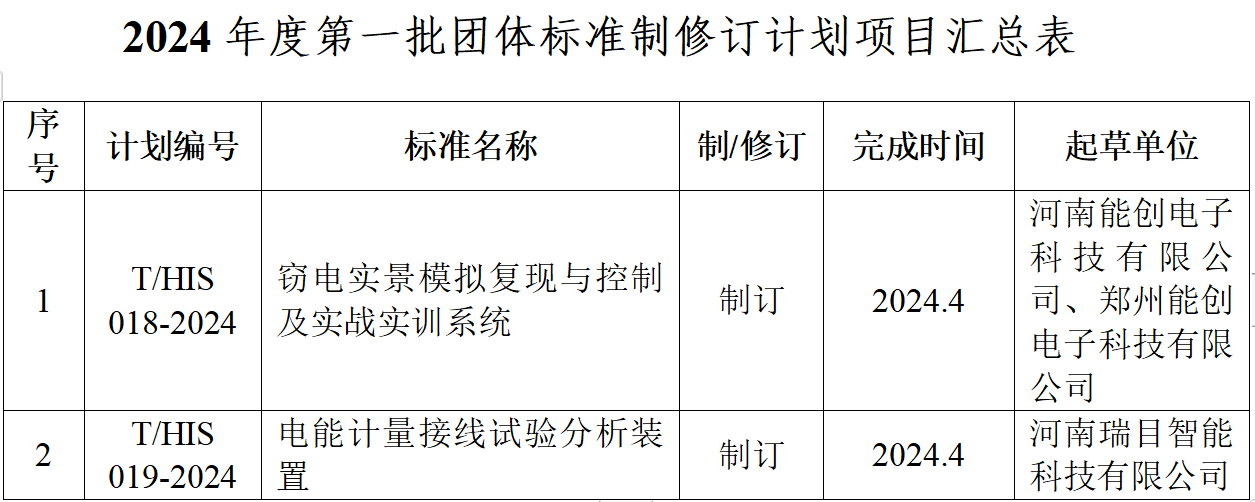 2024年度第一批团体标准制修订计划项目汇总表

| 序号 | 计划编号 | 标准名称 | 制/修订 | 完成时间 | 起草单位 |
|---|---|---|---|---|---|
| 1 | T/HIS 018-2024 | 窃电实景模拟复现与控制及实战实训系统 | 制订 | 2024.4 | 河南能创电子科技有限公司、郑州能创电子科技有限公司 |
| 2 | T/HIS 019-2024 | 电能计量接线试验分析装置 | 制订 | 2024.4 | 河南瑞目智能科技有限公司 |